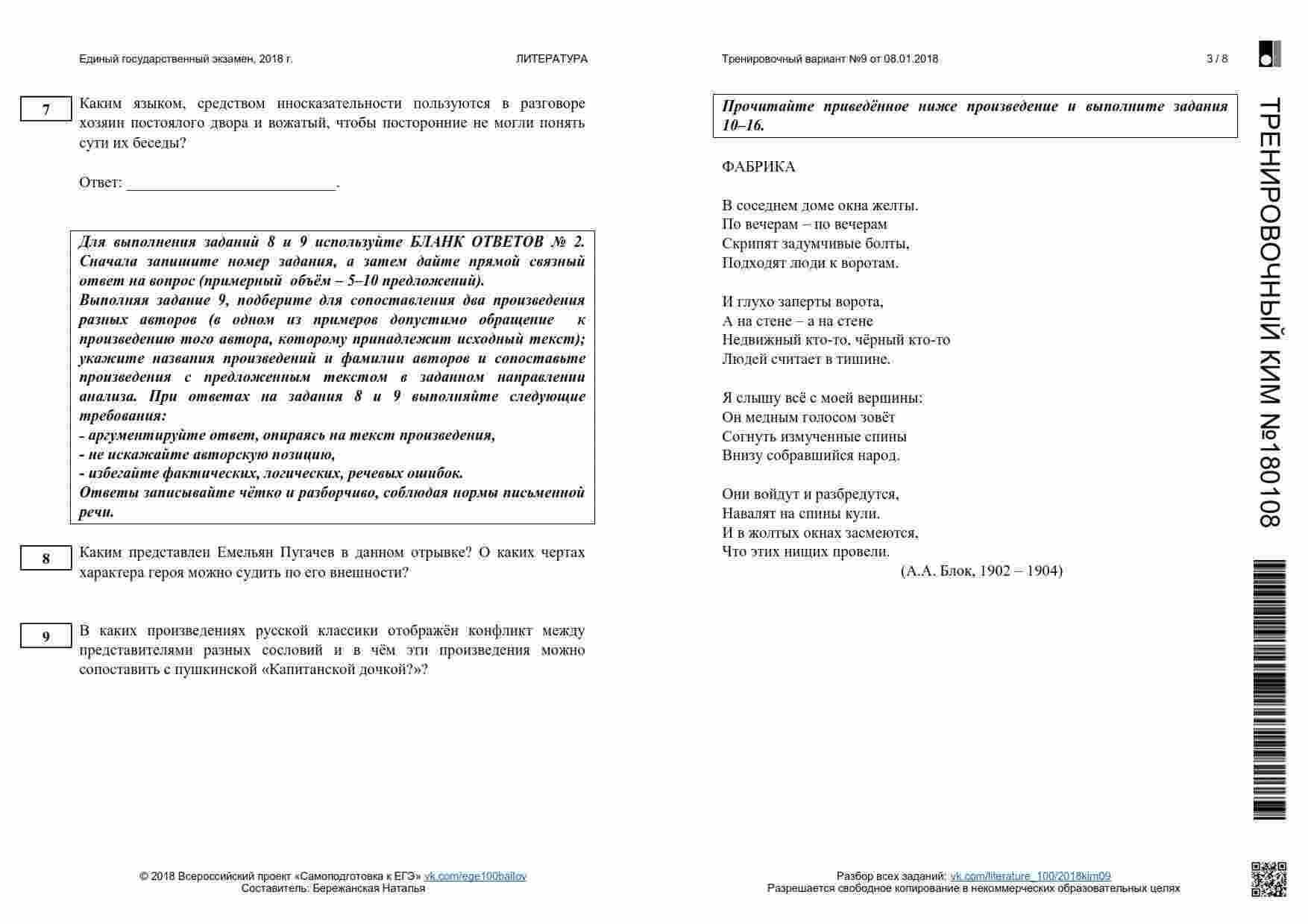 Единый государственный экзамен, 2018 г. ЛИТЕРАТУРА

7

Каким языком, средством иносказательности пользуются в разговоре хозяин постоялого двора и вожатый, чтобы посторонние не могли понять сути их беседы?

Ответ: ___________________________.

Для выполнения заданий 8 и 9 используйте БЛАНК ОТВЕТОВ № 2. Сначала запишите номер задания, а затем дайте прямой связный ответ на вопрос (примерный объём – 5–10 предложений).
Выполняя задание 9, подберите для сопоставления два произведения разных авторов (в одном из примеров допустимо обращение к произведению того автора, которому принадлежит исходный текст); укажите названия произведений и фамилии авторов и сопоставьте произведения с предложенным текстом в заданном направлении анализа. При ответах на задания 8 и 9 выполняйте следующие требования:
- аргументируйте ответ, опираясь на текст произведения,
- не искажайте авторскую позицию,
- избегайте фактических, логических, речевых ошибок.
Ответы записывайте чётко и разборчиво, соблюдая нормы письменной речи.

8

Каким представлен Емельян Пугачев в данном отрывке? О каких чертах характера героя можно судить по его внешности?

9

В каких произведениях русской классики отображён конфликт между представителями разных сословий и в чём эти произведения можно сопоставить с пушкинской «Капитанской дочкой?»?

© 2018 Всероссийский проект «Самоподготовка к ЕГЭ» vk.com/ege100ballov
Составитель: Бережанская Наталья

Тренировочный вариант №9 от 08.01.2018 3 / 8

Прочитайте приведённое ниже произведение и выполните задания 10–16.

ФАБРИКА

В соседнем доме окна желты.
По вечерам – по вечерам
Скрипят задумчивые болты,
Подходят люди к воротам.

И глухо заперты ворота,
А на стене – а на стене
Недвижный кто-то, чёрный кто-то
Людей считает в тишине.

Я слышу всё с моей вершины:
Он медным голосом зовёт
Согнуть измученные спины
Внизу собравшийся народ.

Они войдут и разбредутся,
Навалят на спины кули.
И в жолтых окнах засмеются,
Что этих нищих провели.

(А.А. Блок, 1902 – 1904)

ТРЕНИРОВОЧНЫЙ КИМ №180108

Разбор всех заданий: vk.com/literature_100/2018kim09
Разрешается свободное копирование в некоммерческих образовательных целях